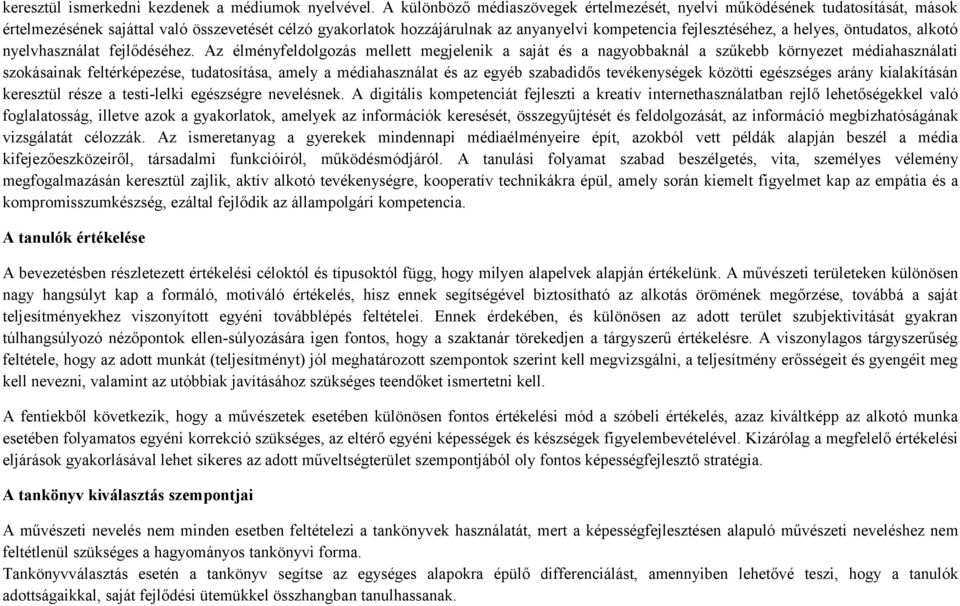 keresztül ismerkedni kezdenek a médiumok nyelvével. A különböző médiaszövegek értelmezését, nyelvi működésének tudatosítását, mások értelmezésének sajáttal való összevetését célzó gyakorlatok hozzájárulnak az anyanyelvi kompetencia fejlesztéséhez, a helyes, öntudatos, alkotó nyelvhasználat fejlődéséhez. Az élményfeldolgozás mellett megjelenik a saját és a nagyobbaknál a szűkebb környezet médiahasználati szokásainak feltérképezése, tudatosítása, amely a médiahasználat és az egyéb szabadidős tevékenységek közötti egészséges arány kialakításán keresztül része a testi-lelki egészségre nevelésnek. A digitális kompetenciát fejleszti a kreatív internethasználatban rejlő lehetőségekkel való foglalatosság, illetve azok a gyakorlatok, amelyek az információk keresését, összegyűjtését és feldolgozását, az információ megbízhatóságának vizsgálatát célozzák. Az ismeretanyag a gyerekek mindennapi médiaélményeire épít, azokból vett példák alapján beszél a média kifejezőeszközeiről, társadalmi funkcióiról, működésmódjáról. A tanulási folyamat szabad beszélgetés, vita, személyes vélemény megfogalmazásán keresztül zajlik, aktív alkotó tevékenységre, kooperatív technikákra épül, amely során kiemelt figyelmet kap az empátia és a kompromisszumkészség, ezáltal fejlődik az állampolgári kompetencia.

A tanulók értékelése

A bevezetésben részletezett értékelési céloktól és típusoktól függ, hogy milyen alapelvek alapján értékelünk. A művészeti területeken különösen nagy hangsúlyt kap a formáló, motiváló értékelés, hisz ennek segítségével biztosítható az alkotás örömének megőrzése, továbbá a saját teljesítményekhez viszonyított egyéni továbblépés feltételei. Ennek érdekében, és különösen az adott terület szubjektivitását gyakran túlhangsúlyozó nézőpontok ellen-súlyozására igen fontos, hogy a szaktanár törekedjen a tárgyszerű értékelésre. A viszonylagos tárgyszerűség feltétele, hogy az adott munkát (teljesítményt) jól meghatározott szempontok szerint kell megvizsgálni, a teljesítmény erősségeit és gyengéit meg kell nevezni, valamint az utóbbiak javításához szükséges teendőket ismertetni kell.

A fentiekből következik, hogy a művészetek esetében különösen fontos értékelési mód a szóbeli értékelés, azaz kiváltképp az alkotó munka esetében folyamatos egyéni korrekció szükséges, az eltérő egyéni képességek és készségek figyelembevételével. Kizárólag a megfelelő értékelési eljárások gyakorlásával lehet sikeres az adott műveltségterület szempontjából oly fontos képességfejlesztő stratégia.

A tankönyv kiválasztás szempontjai

A művészeti nevelés nem minden esetben feltételezi a tankönyvek használatát, mert a képességfejlesztésen alapuló művészeti neveléshez nem feltétlenül szükséges a hagyományos tankönyvi forma.
Tankönyvválasztás esetén a tankönyv segítse az egységes alapokra épülő differenciálást, amennyiben lehetővé teszi, hogy a tanulók adottságaikkal, saját fejlődési ütemükkel összhangban tanulhassanak.